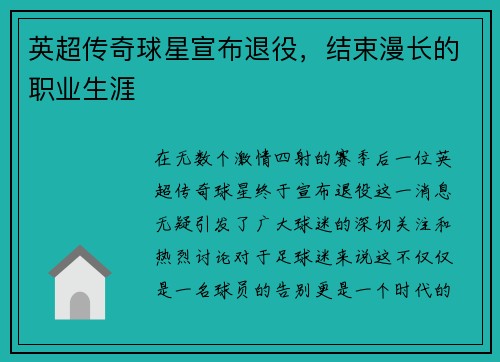 英超传奇球星宣布退役，结束漫长的职业生涯

在无数个激情四射的赛季后一位英超传奇球星终于宣布退役这一消息无疑引发了广大球迷的深切关注和热烈讨论对于足球迷来说这不仅仅是一名球员的告别更是一个时代的